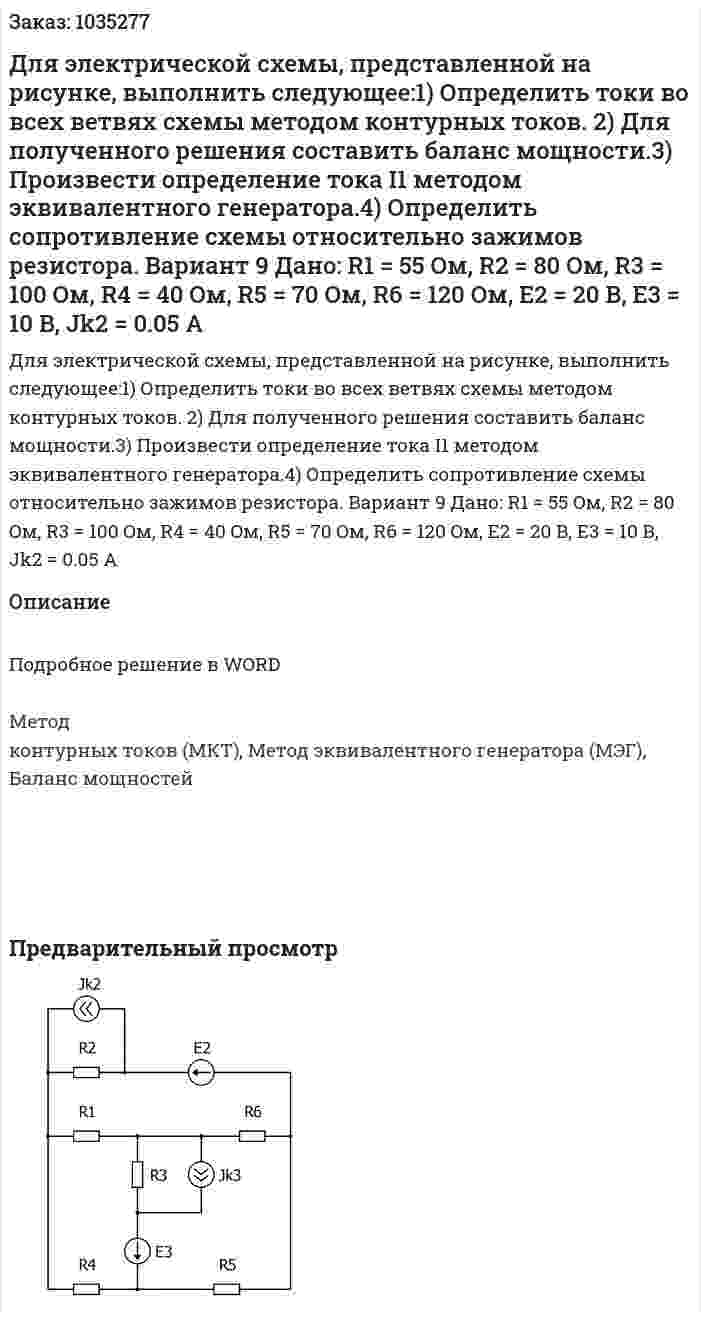 Заказ: 1035277

Для электрической схемы, представленной на рисунке, выполнить следующее:1) Определить токи во всех ветвях схемы методом контурных токов. 2) Для полученного решения составить баланс мощности.3) Произвести определение тока I1 методом эквивалентного генератора.4) Определить сопротивление схемы относительно зажимов резистора. Вариант 9 Дано: R1 = 55 Ом, R2 = 80 Ом, R3 = 100 Ом, R4 = 40 Ом, R5 = 70 Ом, R6 = 120 Ом, E2 = 20 В, E3 = 10 В, Jk2 = 0.05 А

Для электрической схемы, представленной на рисунке, выполнить следующее:1) Определить токи во всех ветвях схемы методом контурных токов. 2) Для полученного решения составить баланс мощности.3) Произвести определение тока I1 методом эквивалентного генератора.4) Определить сопротивление схемы относительно зажимов резистора. Вариант 9 Дано: R1 = 55 Ом, R2 = 80 Ом, R3 = 100 Ом, R4 = 40 Ом, R5 = 70 Ом, R6 = 120 Ом, E2 = 20 В, E3 = 10 В, Jk2 = 0.05 А

Описание

Подробное решение в WORD

Метод
контурных токов (МКТ), Метод эквивалентного генератора (МЭГ), Баланс мощностей

Предварительный просмотр

Jk2
R2
E2
R1
R6
R3
Jk3
E3
R4
R5